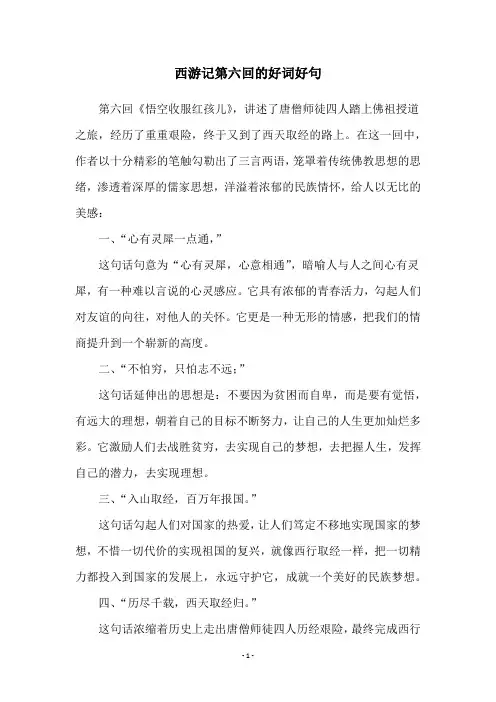 西游记第六回的好词好句

第六回《悟空收服红孩儿》，讲述了唐僧师徒四人踏上佛祖授道之旅，经历了重重艰险，终于又到了西天取经的路上。在这一回中，作者以十分精彩的笔触勾勒出了三言两语，笼罩着传统佛教思想的思绪，渗透着深厚的儒家思想，洋溢着浓郁的民族情怀，给人以无比的美感：

一、“心有灵犀一点通，”

这句话句意为“心有灵犀，心意相通”，暗喻人与人之间心有灵犀，有一种难以言说的心灵感应。它具有浓郁的青春活力，勾起人们对友谊的向往，对他人的关怀。它更是一种无形的情感，把我们的情商提升到一个崭新的高度。

二、“不怕穷，只怕志不远；”

这句话延伸出的思想是：不要因为贫困而自卑，而是要有觉悟，有远大的理想，朝着自己的目标不断努力，让自己的人生更加灿烂多彩。它激励人们去战胜贫穷，去实现自己的梦想，去把握人生，发挥自己的潜力，去实现理想。

三、“入山取经，百万年报国。”

这句话勾起人们对国家的热爱，让人们笃定不移地实现国家的梦想，不惜一切代价的实现祖国的复兴，就像西行取经一样，把一切精力都投入到国家的发展上，永远守护它，成就一个美好的民族梦想。

四、“历尽千载，西天取经归。”

这句话浓缩着历史上走出唐僧师徒四人历经艰险，最终完成西行

- 1 -